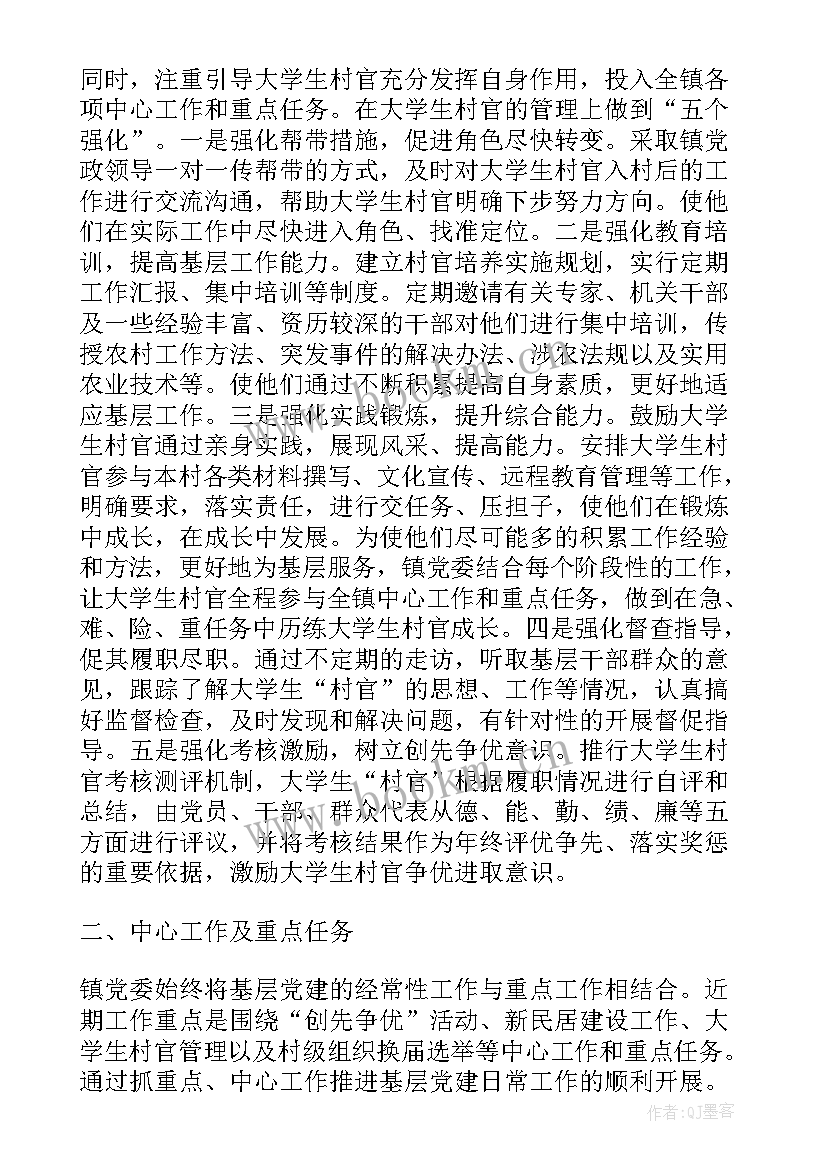 同时，注重引导大学生村官充分发挥自身作用，投入全镇各项中心工作和重点任务。在大学生村官的管理上做到“五个强化”。一是强化帮带措施，促进角色尽快转变。采取镇党政领导一对一传帮带的方式，及时对大学生村官入村后的工作进行交流沟通，帮助大学生村官明确下步努力方向。使他们在实际工作中尽快进入角色、找准定位。二是强化教育培训，提高基层工作能力。建立村官培养实施规划，实行定期工作汇报、集中培训等制度。定期邀请有关专家、机关干部及一些经验丰富、资历较深的干部对他们进行集中培训，传授农村工作方法、突发事件的解决办法、涉农法规以及实用农业技术等。使他们通过不断积累提高自身素质，更好地适应基层工作。三是强化实践锻炼，提升综合能力。鼓励大学生村官通过亲身实践，展现风采、提高能力。安排大学生村官参与本村各类材料撰写、文化宣传、远程教育管理等工作，明确要求，落实责任，进行交任务、压担子，使他们在锻炼中成长，在成长中发展。为使他们尽可能多的积累工作经验和方法，更好地为基层服务，镇党委结合每个阶段性的工作，让大学生村官全程参与全镇中心工作和重点任务，做到在急、难、险、重任务中历练大学生村官成长。四是强化督查指导，促其履职尽职。通过不定期的走访，听取基层干部群众的意见，跟踪了解大学生“村官”的思想、工作等情况，认真搞好监督检查，及时发现和解决问题，有针对性的开展督促指导。五是强化考核激励，树立创先争优意识。推行大学生村官考核测评机制，大学生“村官”根据履职情况进行自评和总结，由党员、干部、群众代表从德、能、勤、绩、廉等五方面进行评议，并将考核结果作为年终评优争先、落实奖惩的重要依据，激励大学生村官争优进取意识。

二、中心工作及重点任务

镇党委始终将基层党建的经常性工作与重点工作相结合。近期工作重点是围绕“创先争优”活动、新民居建设工作、大学生村官管理以及村级组织换届选举等中心工作和重点任务。通过抓重点、中心工作推进基层党建日常工作的顺利开展。

作者:QJ墨客